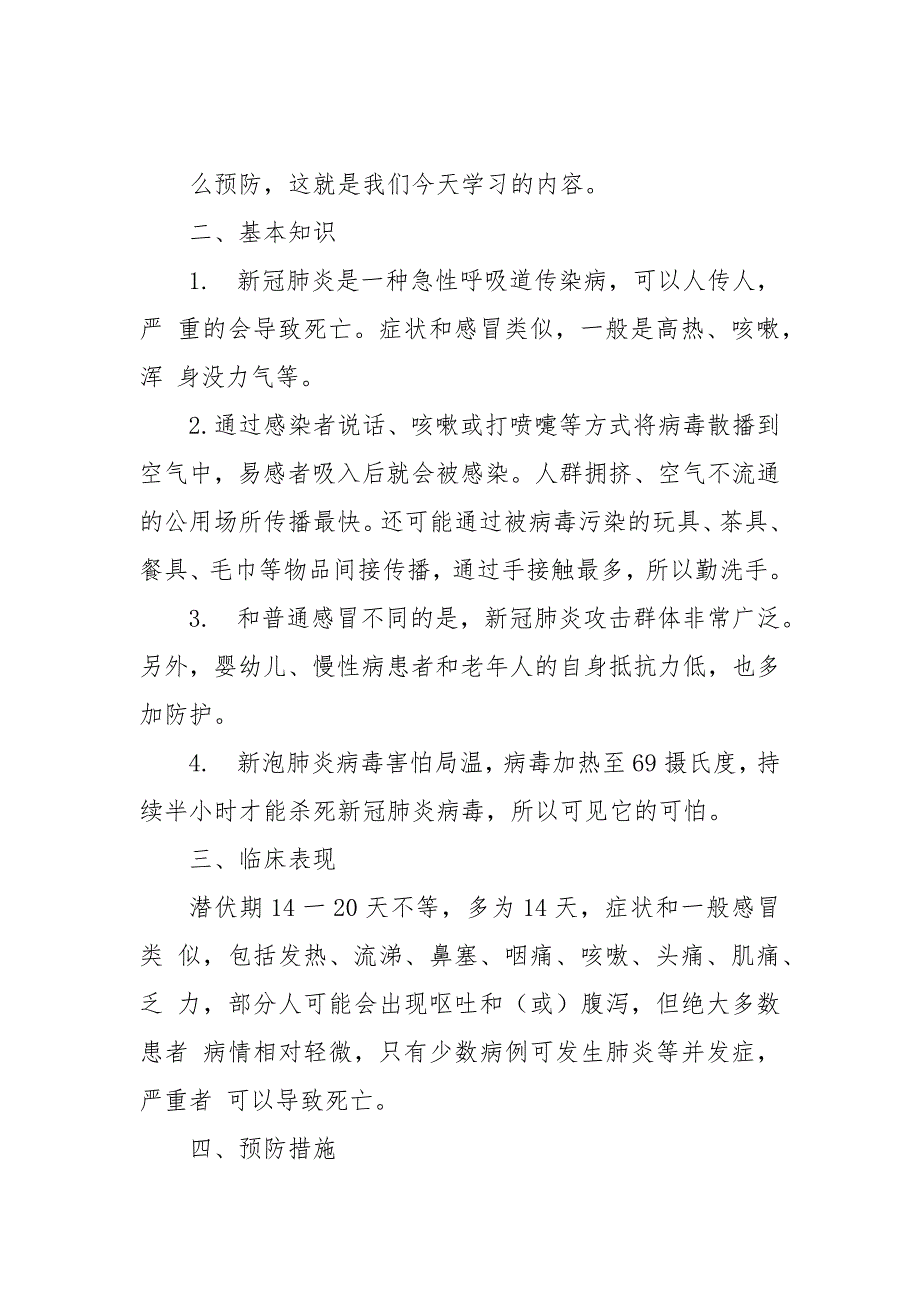 么预防，这就是我们今天学习的内容。

二、基本知识

1. 新冠肺炎是一种急性呼吸道传染病，可以人传人，严 重的会导致死亡。症状和感冒类似，一般是高热、咳嗽，浑 身没力气等。

2.通过感染者说话、咳嗽或打喷嚏等方式将病毒散播到空气中，易感者吸入后就会被感染。人群拥挤、空气不流通的公用场所传播最快。还可能通过被病毒污染的玩具、茶具、餐具、毛巾等物品间接传播，通过手接触最多，所以勤洗手。

3. 和普通感冒不同的是，新冠肺炎攻击群体非常广泛。另外，婴幼儿、慢性病患者和老年人的自身抵抗力低，也多加防护。

4. 新泡肺炎病毒害怕局温，病毒加热至69摄氏度，持续半小时才能杀死新冠肺炎病毒，所以可见它的可怕。

三、临床表现

潜伏期14一20天不等，多为14天，症状和一般感冒类 似，包括发热、流涕、鼻塞、咽痛、咳嗽、头痛、肌痛、乏 力，部分人可能会出现呕吐和（或）腹泻，但绝大多数患者 病情相对轻微，只有少数病例可发生肺炎等并发症，严重者 可以导致死亡。

四、预防措施